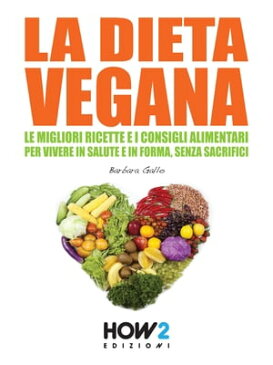 LA DIETA VEGANA

LE MIGLIORI RICETTE E I CONSIGLI ALIMENTARI PER VIVERE IN SALUTE E IN FORMA, SENZA SACRIFICI

Barbara Gallo

HOW2
EDIZIONI